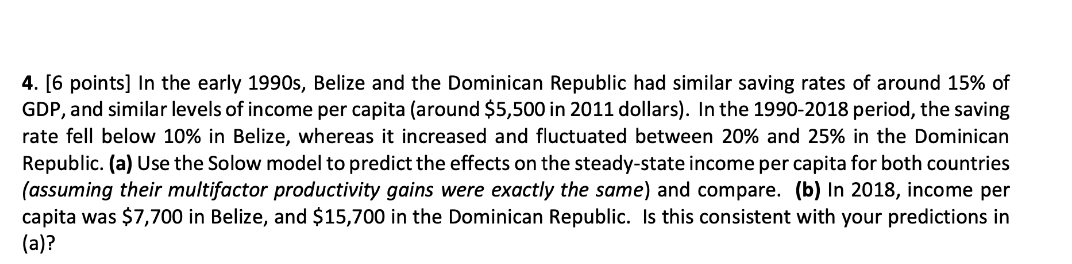 4. [6 points] In the early 1990s, Belize and the Dominican Republic had similar saving rates of around 15% of GDP, and similar levels of income per capita (around \$5,500 in 2011 dollars). In the 1990-2018 period, the saving rate fell below 10% in Belize, whereas it increased and fluctuated between 20% and 25% in the Dominican Republic. (a) Use the Solow model to predict the effects on the steady-state income per capita for both countries (assuming their multifactor productivity gains were exactly the same) and compare. (b) In 2018, income per capita was \$7,700 in Belize, and \$15,700 in the Dominican Republic. Is this consistent with your predictions in (a)?